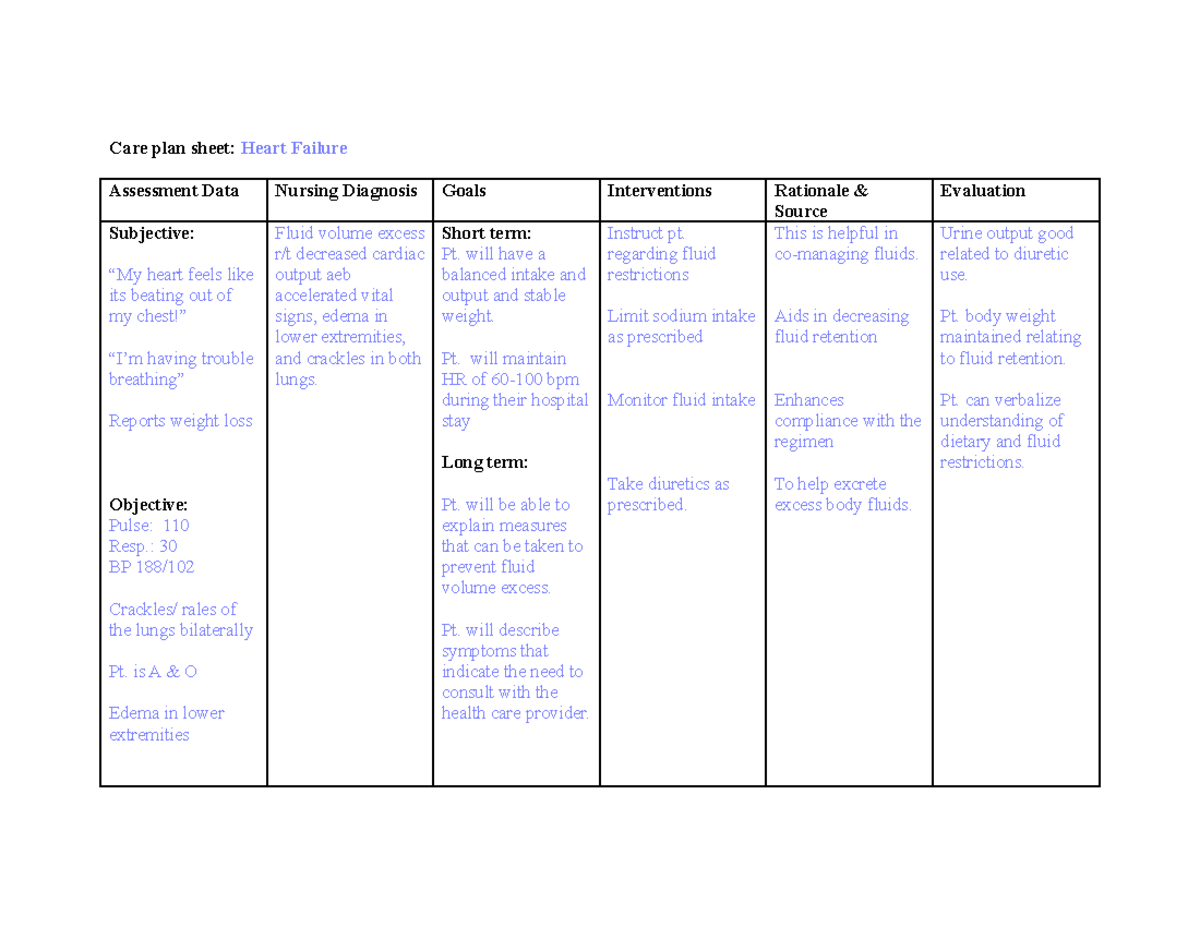 Care plan sheet: Heart Failure

| Assessment Data | Nursing Diagnosis | Goals | Interventions | Rationale & Source | Evaluation |
|---|---|---|---|---|---|
| Subjective: "My heart feels like its beating out of my chest!" "I'm having trouble breathing" Reports weight loss Objective: Pulse: 110 Resp.: 30 BP 188/102 Crackles/ rales of the lungs bilaterally Pt. is A & O Edema in lower extremities | Fluid volume excess r/t decreased cardiac output aeb accelerated vital signs, edema in lower extremities, and crackles in both lungs. | Short term: Pt. will have a balanced intake and output and stable weight. Pt. will maintain HR of 60-100 bpm during their hospital stay Long term: Pt. will be able to explain measures that can be taken to prevent fluid volume excess. Pt. will describe symptoms that indicate the need to consult with the health care provider. | Instruct pt. regarding fluid restrictions Limit sodium intake as prescribed Monitor fluid intake Take diuretics as prescribed. | This is helpful in co-managing fluids. Aids in decreasing fluid retention Enhances compliance with the regimen To help excrete excess body fluids. | Urine output good related to diuretic use. Pt. body weight maintained relating to fluid retention. Pt. can verbalize understanding of dietary and fluid restrictions. |